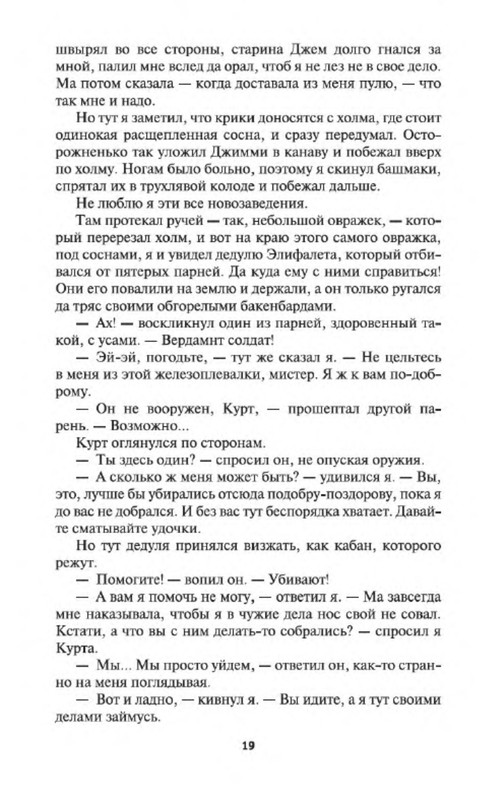 швырял во все стороны, старина Джем долго гнался за мной, палил мне вслед да орал, чтоб я не лез не в свое дело. Ма потом сказала — когда доставала из меня пулю, — что так мне и надо.

Но тут я заметил, что крики доносятся с холма, где стоит одинокая расщепленная сосна, и сразу передумал. Осторожненько так уложил Джимми в канаву и побежал вверх по холму. Ногам было больно, поэтому я скинул башмаки, спрятал их в трухлявой колоде и побежал дальше.

Не люблю я эти все новозаведения.

Там протекал ручей — так, небольшой овражек, — который перерезал холм, и вот на краю этого самого овражка, под соснами, я и увидел дедулю Элифалета, который отбивался от пятерых парней. Да куда ему с ними справиться! Они его повалили на землю и держали, а он только ругался да тряс своими обгорелыми бакенбардами.

— Ах! — воскликнул один из парней, здоровенный такой, с усами. — Вердамнт солдат!

— Эй-эй, погодьте, — тут же сказал я. — Не цельтесь в меня из этой железоплевалки, мистер. Я ж к вам по-доброму.

— Он не вооружен, Курт, — прошептал другой парень. — Возможно...

Курт оглянулся по сторонам.

— Ты здесь один? — спросил он, не опуская оружия.

— А сколько ж меня может быть? — удивился я. — Вы, это, лучше бы убирались отсюда подобру-поздорову, пока я до вас не добрался. И без вас тут беспорядка хватает. Давайте сматывайте удочки.

Но тут дедуля принялся визжать, как кабан, которого режут.

— Помогите! — вопил он. — Убивают!

— А вам я помочь не могу, — ответил я. — Ма завсегда мне наказывала, чтобы я в чужие дела нос свой не совал. Кстати, а что вы с ним делать-то собрались? — спросил я Курта.

— Мы... Мы просто уйдем, — ответил он, как-то странно на меня поглядывая.

— Вот и ладно, — кивнул я. — Вы идите, а я тут своими делами займусь.

19